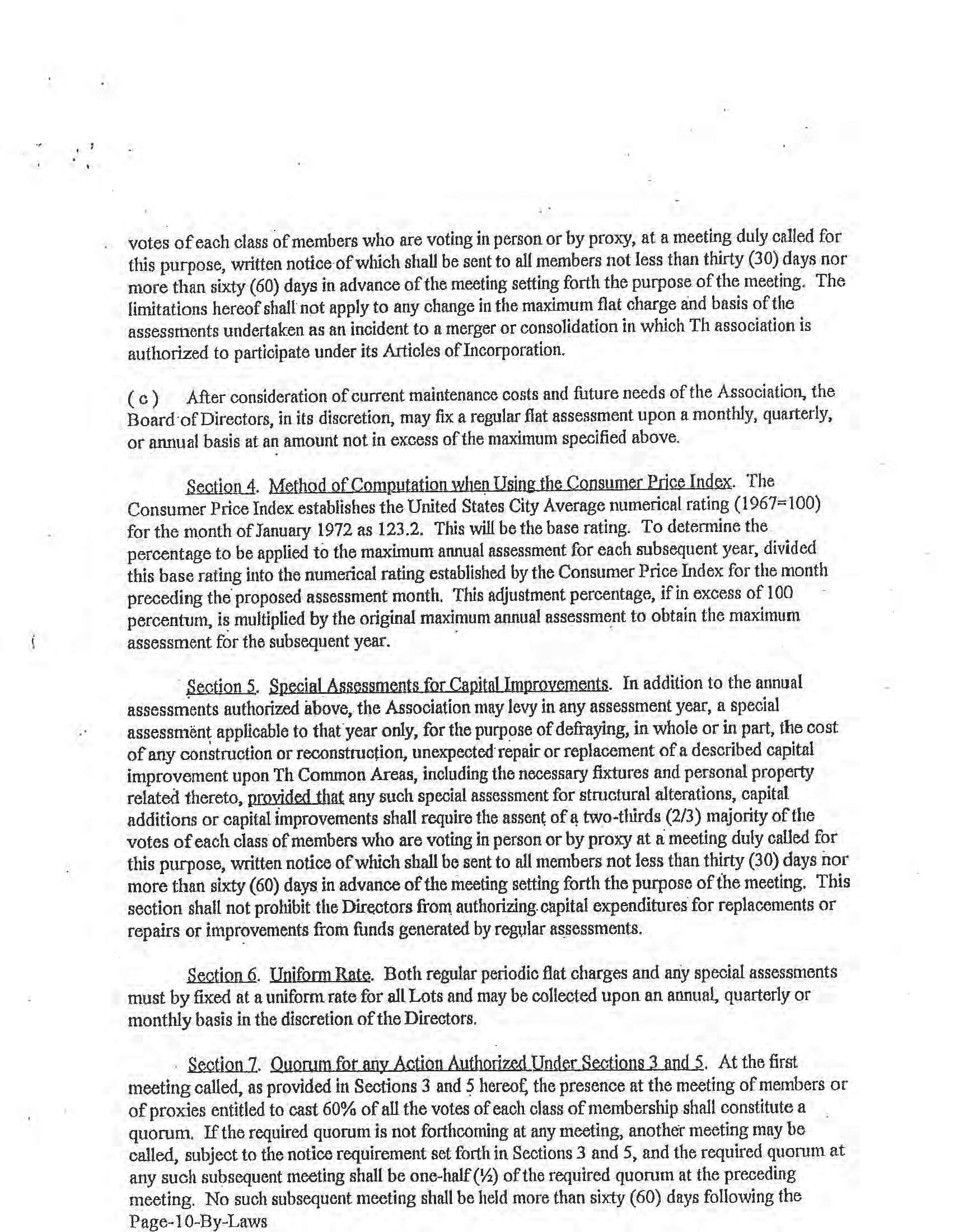 votes of each class of members who are voting in person or by proxy, at a meeting duly called for this purpose, written notice of which shall be sent to all members not less than thirty (30) days nor more than sixty (60) days in advance of the meeting setting forth the purpose of the meeting. The limitations hereof shall not apply to any change in the maximum flat charge and basis of the assessments undertaken as an incident to a merger or consolidation in which Th association is authorized to participate under its Articles of Incorporation.

( c ) After consideration of current maintenance costs and future needs of the Association, the Board of Directors, in its discretion, may fix a regular flat assessment upon a monthly, quarterly, or annual basis at an amount not in excess of the maximum specified above.

Section 4. Method of Computation when Using the Consumer Price Index. The Consumer Price Index establishes the United States City Average numerical rating (1967=100) for the month of January 1972 as 123.2. This will be the base rating. To determine the percentage to be applied to the maximum annual assessment for each subsequent year, divided this base rating into the numerical rating established by the Consumer Price Index for the month preceding the proposed assessment month. This adjustment percentage, if in excess of 100 percentum, is multiplied by the original maximum annual assessment to obtain the maximum assessment for the subsequent year.

Section 5. Special Assessments for Capital Improvements. In addition to the annual assessments authorized above, the Association may levy in any assessment year, a special assessment applicable to that year only, for the purpose of defraying, in whole or in part, the cost of any construction or reconstruction, unexpected repair or replacement of a described capital improvement upon Th Common Areas, including the necessary fixtures and personal property related thereto, provided that any such special assessment for structural alterations, capital additions or capital improvements shall require the assent of a two-thirds (2/3) majority of the votes of each class of members who are voting in person or by proxy at a meeting duly called for this purpose, written notice of which shall be sent to all members not less than thirty (30) days nor more than sixty (60) days in advance of the meeting setting forth the purpose of the meeting. This section shall not prohibit the Directors from authorizing capital expenditures for replacements or repairs or improvements from funds generated by regular assessments.

Section 6. Uniform Rate. Both regular periodic flat charges and any special assessments must by fixed at a uniform rate for all Lots and may be collected upon an annual, quarterly or monthly basis in the discretion of the Directors.

Section 7. Quorum for any Action Authorized Under Sections 3 and 5. At the first meeting called, as provided in Sections 3 and 5 hereof, the presence at the meeting of members or of proxies entitled to cast 60% of all the votes of each class of membership shall constitute a quorum. If the required quorum is not forthcoming at any meeting, another meeting may be called, subject to the notice requirement set forth in Sections 3 and 5, and the required quorum at any such subsequent meeting shall be one-half (½) of the required quorum at the preceding meeting. No such subsequent meeting shall be held more than sixty (60) days following the
Page-10-By-Laws